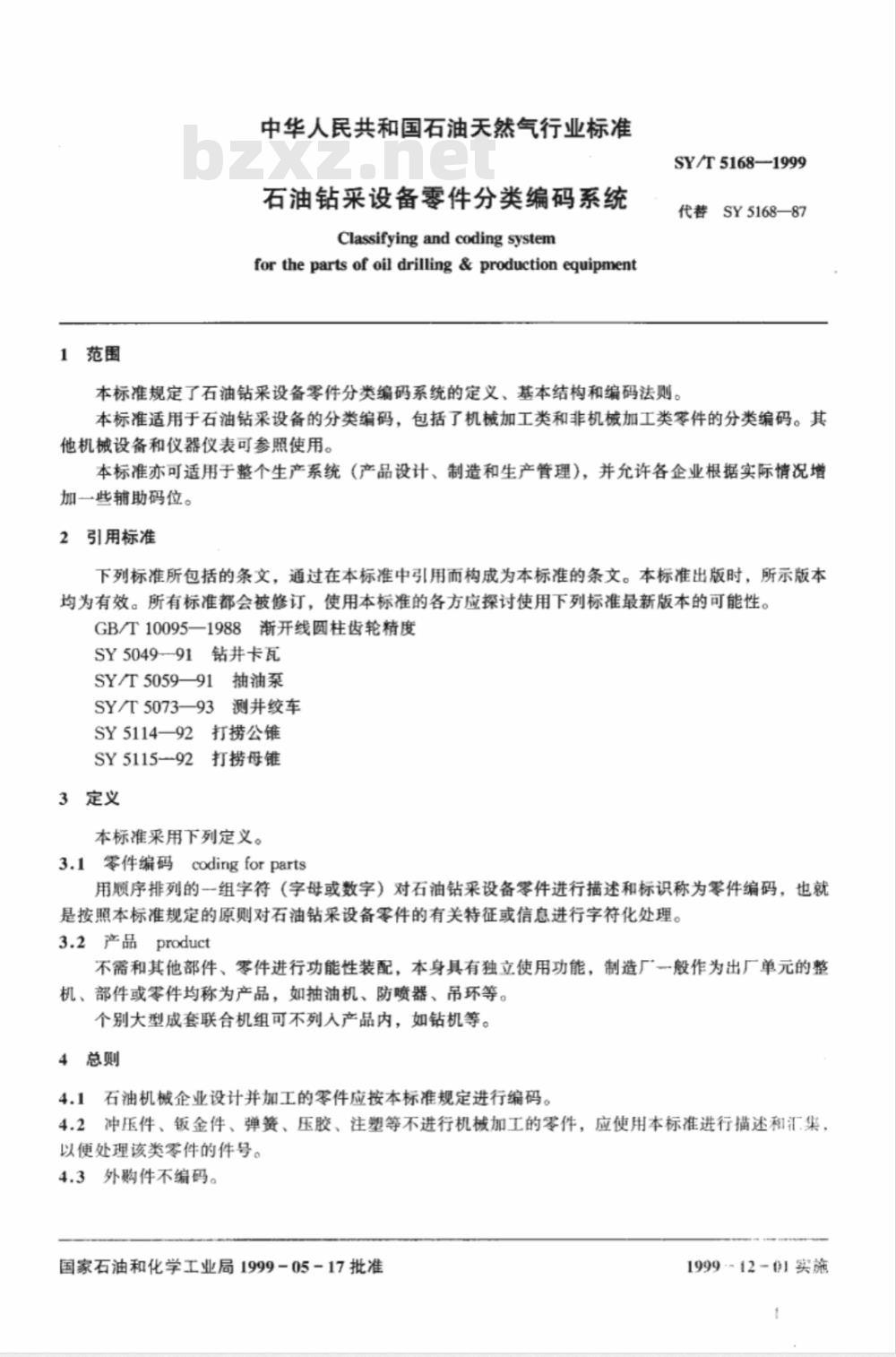 中华人民共和国石油天然气行业标准

bzxz.net

SY/T 5168—1999

石油钻采设备零件分类编码系统

代替 SY 5168—87

Classifying and coding system
for the parts of oil drilling & production equipment

1 范围

本标准规定了石油钻采设备零件分类编码系统的定义、基本结构和编码法则。

本标准适用于石油钻采设备的分类编码，包括了机械加工类和非机械加工类零件的分类编码。其他机械设备和仪器仪表可参照使用。

本标准亦可适用于整个生产系统（产品设计、制造和生产管理），并允许各企业根据实际情况增加一些辅助码位。

2 引用标准

下列标准所包括的条文，通过在本标准中引用而构成为本标准的条文。本标准出版时，所示版本均为有效。所有标准都会被修订，使用本标准的各方应探讨使用下列标准最新版本的可能性。

GB/T 10095—1988 渐开线圆柱齿轮精度
SY 5049—91 钻井卡瓦
SY/T 5059—91 抽油泵
SY/T 5073—93 测井绞车
SY 5114—92 打捞公锥
SY 5115—92 打捞母锥

3 定义

本标准采用下列定义。

3.1 零件编码 coding for parts

用顺序排列的一组字符（字母或数字）对石油钻采设备零件进行描述和标识称为零件编码，也就是按照本标准规定的原则对石油钻采设备零件的有关特征或信息进行字符化处理。

3.2 产品 product

不需和其他部件、零件进行功能性装配，本身具有独立使用功能，制造厂一般作为出厂单元的整机、部件或零件均称为产品，如抽油机、防喷器、吊环等。

个别大型成套联合机组可不列入产品内，如钻机等。

4 总则

4.1 石油机械企业设计并加工的零件应按本标准规定进行编码。

4.2 冲压件、钣金件、弹簧、压胶、注塑等不进行机械加工的零件，应使用本标准进行描述和汇集，以便处理该类零件的件号。

4.3 外购件不编码。

国家石油和化学工业局 1999－05－17 批准

1999－12－01 实施

1